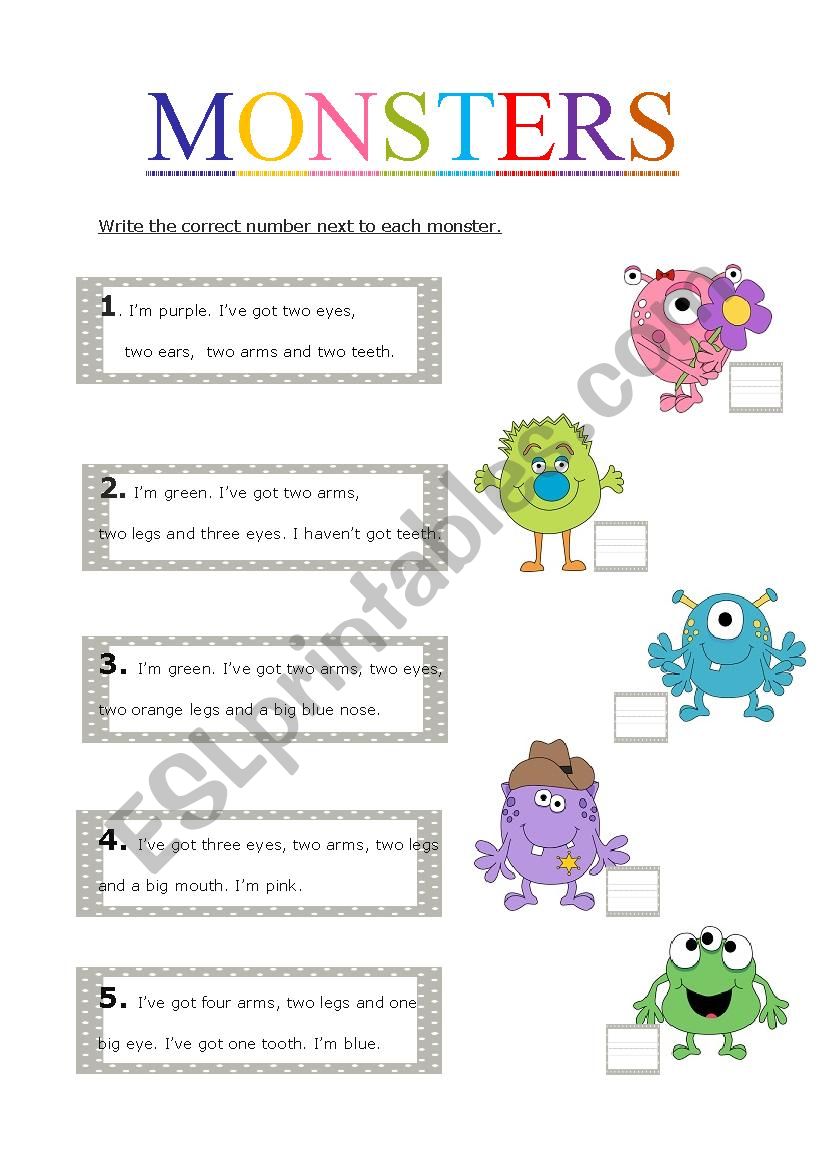 MONSTERS

Write the correct number next to each monster.

1. I'm purple. I've got two eyes, two ears, two arms and two teeth.

2. I'm green. I've got two arms, two legs and three eyes. I haven't got teeth.

3. I'm green. I've got two arms, two eyes, two orange legs and a big blue nose.

4. I've got three eyes, two arms, two legs and a big mouth. I'm pink.

5. I've got four arms, two legs and one big eye. I've got one tooth. I'm blue.

ESLprintables.com